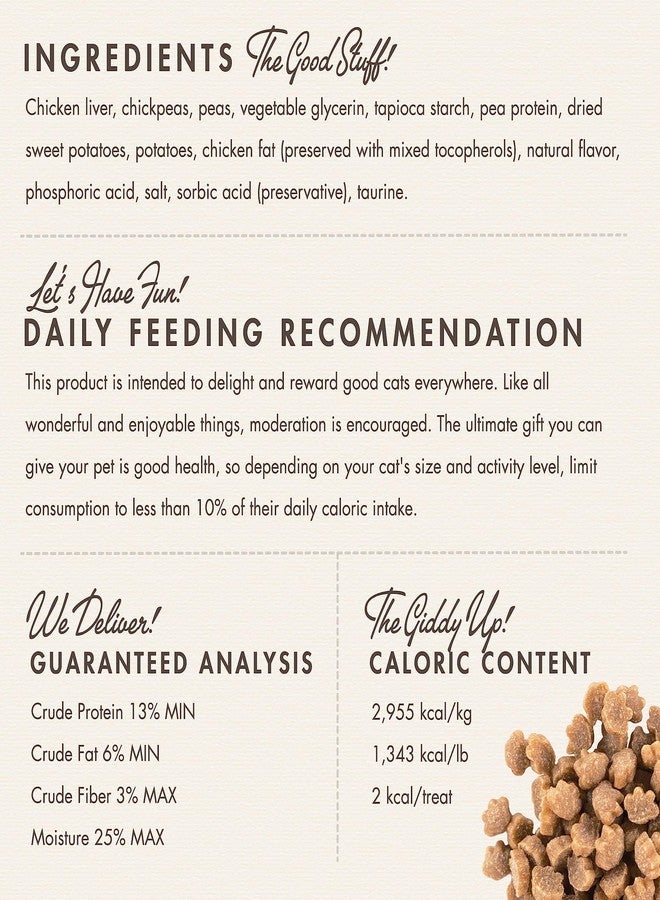 INGREDIENTS The Good Stuff!

Chicken liver, chickpeas, peas, vegetable glycerin, tapioca starch, pea protein, dried sweet potatoes, potatoes, chicken fat (preserved with mixed tocopherols), natural flavor, phosphoric acid, salt, sorbic acid (preservative), taurine.

Let's Have Fun!
DAILY FEEDING RECOMMENDATION

This product is intended to delight and reward good cats everywhere. Like all wonderful and enjoyable things, moderation is encouraged. The ultimate gift you can give your pet is good health, so depending on your cat's size and activity level, limit consumption to less than 10% of their daily caloric intake.

We Deliver!
GUARANTEED ANALYSIS

Crude Protein 13% MIN

Crude Fat 6% MIN

Crude Fiber 3% MAX

Moisture 25% MAX

The Giddy Up!
CALORIC CONTENT

2,955 kcal/kg

1,343 kcal/lb

2 kcal/treat